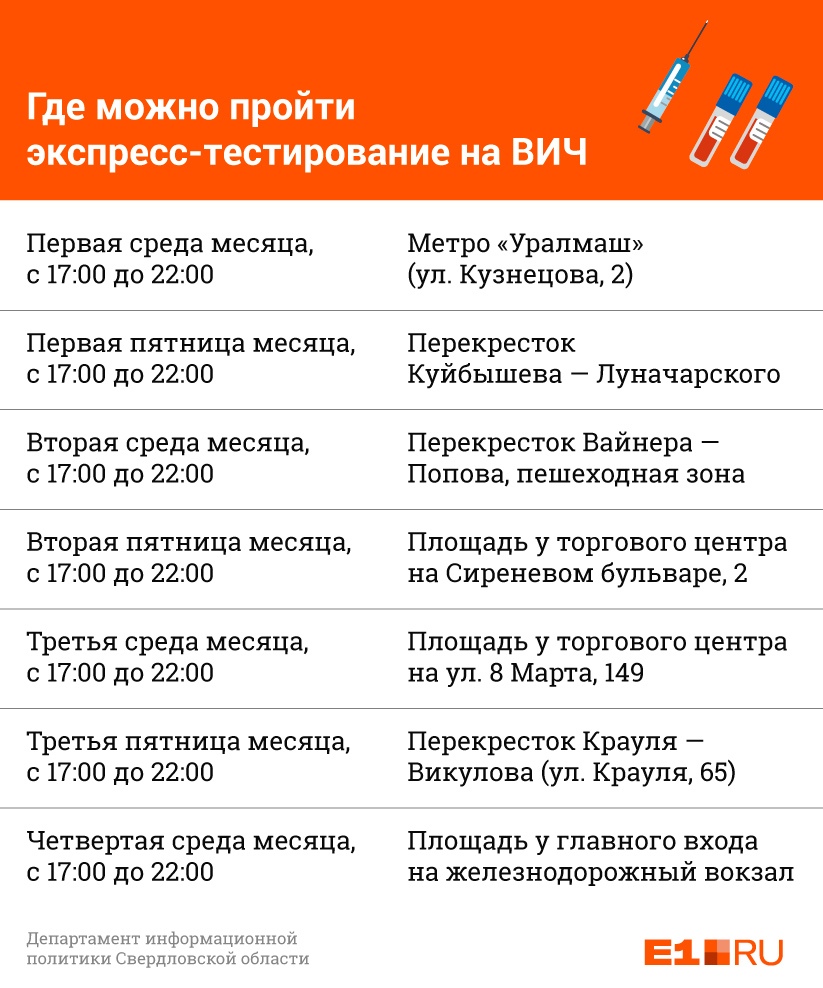 Где можно пройти экспресс-тестирование на ВИЧ

| | |
|---|---|
| Первая среда месяца, с 17:00 до 22:00 | Метро «Уралмаш» (ул. Кузнецова, 2) |
| Первая пятница месяца, с 17:00 до 22:00 | Перекресток Куйбышева — Луначарского |
| Вторая среда месяца, с 17:00 до 22:00 | Перекресток Вайнера — Попова, пешеходная зона |
| Вторая пятница месяца, с 17:00 до 22:00 | Площадь у торгового центра на Сиреневом бульваре, 2 |
| Третья среда месяца, с 17:00 до 22:00 | Площадь у торгового центра на ул. 8 Марта, 149 |
| Третья пятница месяца, с 17:00 до 22:00 | Перекресток Крауля — Викулова (ул. Крауля, 65) |
| Четвертая среда месяца, с 17:00 до 22:00 | Площадь у главного входа на железнодорожный вокзал |

Департамент информационной политики Свердловской области

E1.RU